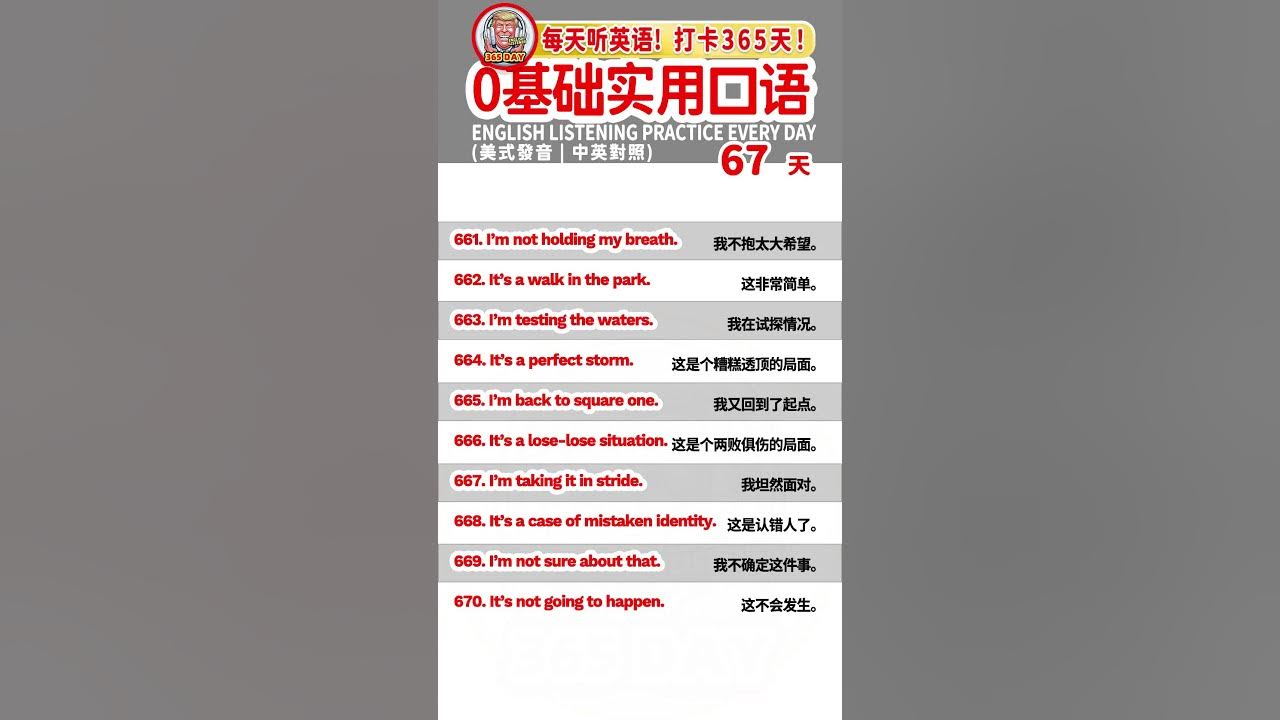 365 DAY

每天听英语！打卡365天！

0基础实用口语

ENGLISH LISTENING PRACTICE EVERY DAY
(美式發音｜中英對照)

67 天

661. I'm not holding my breath. 我不抱太大希望。

662. It's a walk in the park. 这非常简单。

663. I'm testing the waters. 我在试探情况。

664. It's a perfect storm. 这是个糟糕透顶的局面。

665. I'm back to square one. 我又回到了起点。

666. It's a lose-lose situation. 这是个两败俱伤的局面。

667. I'm taking it in stride. 我坦然面对。

668. It's a case of mistaken identity. 这是认错人了。

669. I'm not sure about that. 我不确定这件事。

670. It's not going to happen. 这不会发生。

365 DAY